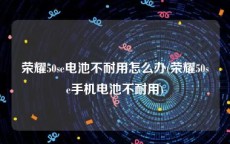 荣耀50se电池不耐用怎么办(荣耀50se手机电池不耐用)